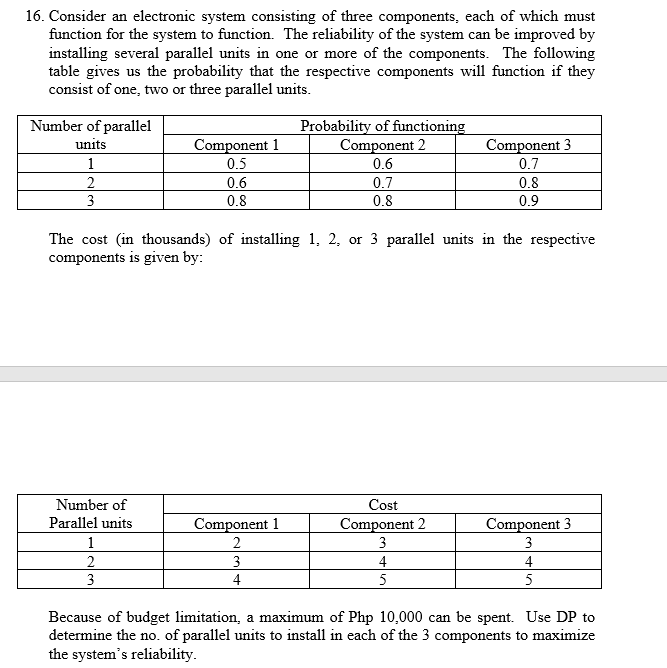 16. Consider an electronic system consisting of three components, each of which must function for the system to function. The reliability of the system can be improved by installing several parallel units in one or more of the components. The following table gives us the probability that the respective components will function if they consist of one, two or three parallel units.

| Number of parallel units | Probability of functioning | | |
|---|---|---|---|
| | Component 1 | Component 2 | Component 3 |
| 1 | 0.5 | 0.6 | 0.7 |
| 2 | 0.6 | 0.7 | 0.8 |
| 3 | 0.8 | 0.8 | 0.9 |

The cost (in thousands) of installing 1, 2, or 3 parallel units in the respective components is given by:

| Number of Parallel units | Cost | | |
|---|---|---|---|
| | Component 1 | Component 2 | Component 3 |
| 1 | 2 | 3 | 3 |
| 2 | 3 | 4 | 4 |
| 3 | 4 | 5 | 5 |

Because of budget limitation, a maximum of Php 10,000 can be spent. Use DP to determine the no. of parallel units to install in each of the 3 components to maximize the system's reliability.